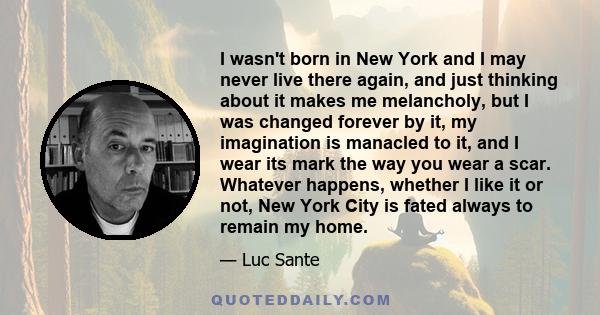 I wasn't born in New York and I may never live there again, and just thinking about it makes me melancholy, but I was changed forever by it, my imagination is manacled to it, and I wear its mark the way you wear a scar. Whatever happens, whether I like it or not, New York City is fated always to remain my home.

— Luc Sante

QUOTEDDAILY.COM